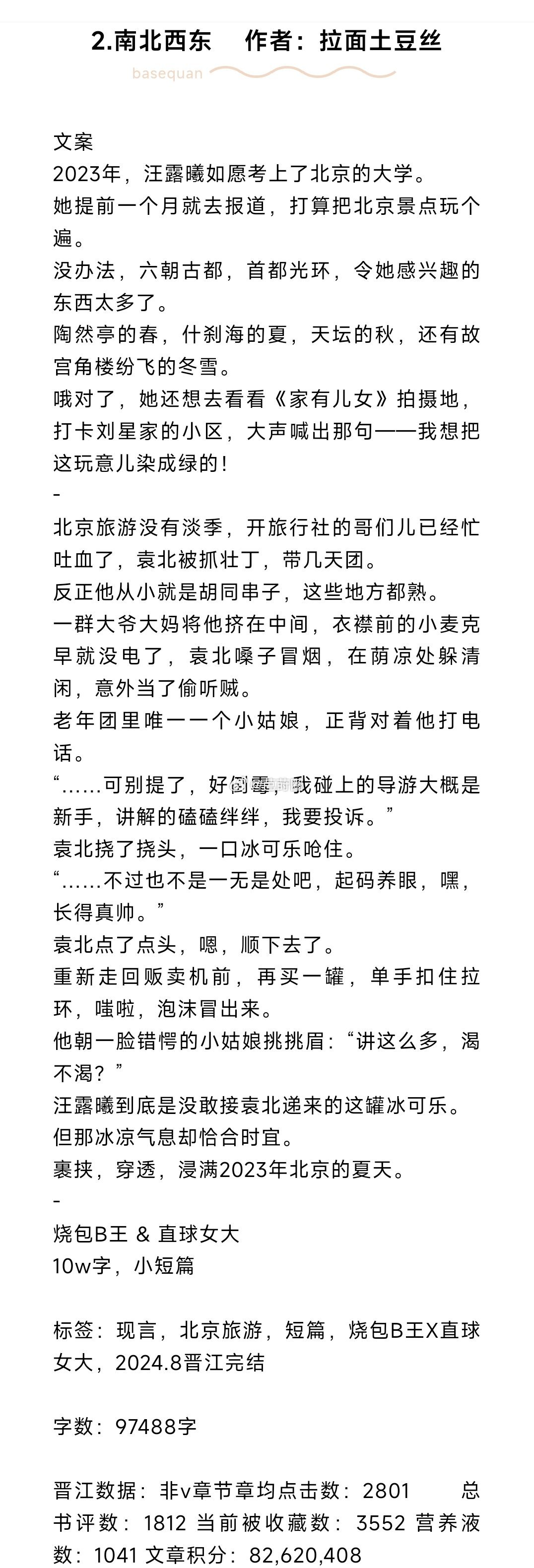 2.南北西东　作者：拉面土豆丝

basequan

文案
2023年，汪露曦如愿考上了北京的大学。
她提前一个月就去报道，打算把北京景点玩个遍。
没办法，六朝古都，首都光环，令她感兴趣的东西太多了。
陶然亭的春，什刹海的夏，天坛的秋，还有故宫角楼纷飞的冬雪。
哦对了，她还想去看看《家有儿女》拍摄地，打卡刘星家的小区，大声喊出那句——我想把这玩意儿染成绿的！
-
北京旅游没有淡季，开旅行社的哥们儿已经忙吐血了，袁北被抓壮丁，带几天团。
反正他从小就是胡同串子，这些地方都熟。
一群大爷大妈将他挤在中间，衣襟前的小麦克早就没电了，袁北嗓子冒烟，在荫凉处躲清闲，意外当了偷听贼。
老年团里唯一一个小姑娘，正背对着他打电话。
“……可别提了，好倒霉，我碰上的导游大概是新手，讲解的磕磕绊绊，我要投诉。”
袁北挠了挠头，一口冰可乐呛住。
“……不过也不是一无是处吧，起码养眼，嘿，长得真帅。”
袁北点了点头，嗯，顺下去了。
重新走回贩卖机前，再买一罐，单手扣住拉环，嗤啦，泡沫冒出来。
他朝一脸错愕的小姑娘挑挑眉：“讲这么多，渴不渴？”
汪露曦到底是没敢接袁北递来的这罐冰可乐。
但那冰凉气息却恰合时宜。
裹挟，穿透，浸满2023年北京的夏天。
-
烧包B王 & 直球女大
10w字，小短篇

标签：现言，北京旅游，短篇，烧包B王X直球女大，2024.8晋江完结

字数：97488字

晋江数据：非v章节章均点击数：2801　总书评数：1812 当前被收藏数：3552 营养液数：1041 文章积分：82,620,408